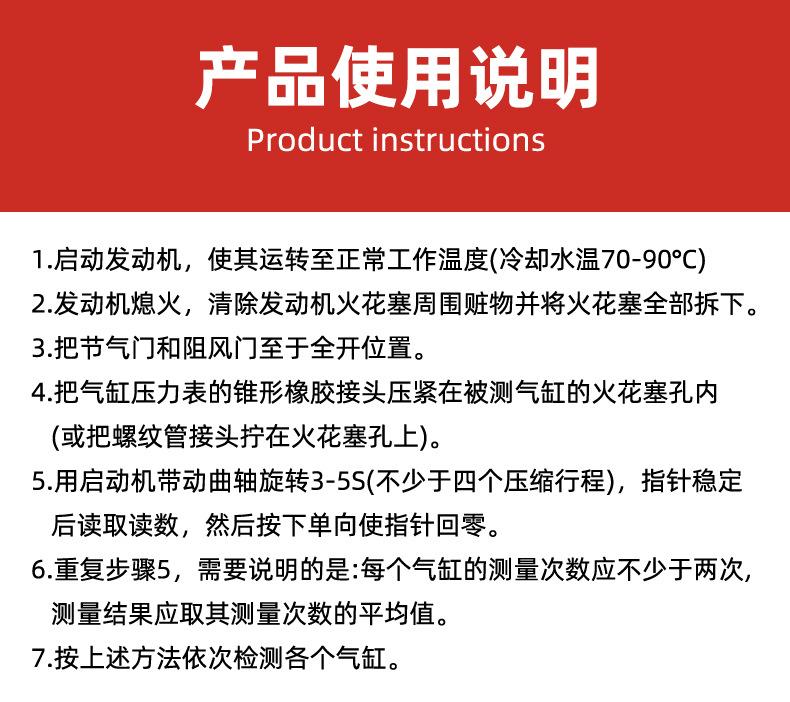 产品使用说明
Product instructions

1.启动发动机，使其运转至正常工作温度(冷却水温70-90°C)

2.发动机熄火，清除发动机火花塞周围赃物并将火花塞全部拆下。

3.把节气门和阻风门至于全开位置。

4.把气缸压力表的锥形橡胶接头压紧在被测气缸的火花塞孔内(或把螺纹管接头拧在火花塞孔上)。

5.用启动机带动曲轴旋转3-5S(不少于四个压缩行程)，指针稳定后读取读数，然后按下单向使指针回零。

6.重复步骤5，需要说明的是:每个气缸的测量次数应不少于两次，测量结果应取其测量次数的平均值。

7.按上述方法依次检测各个气缸。